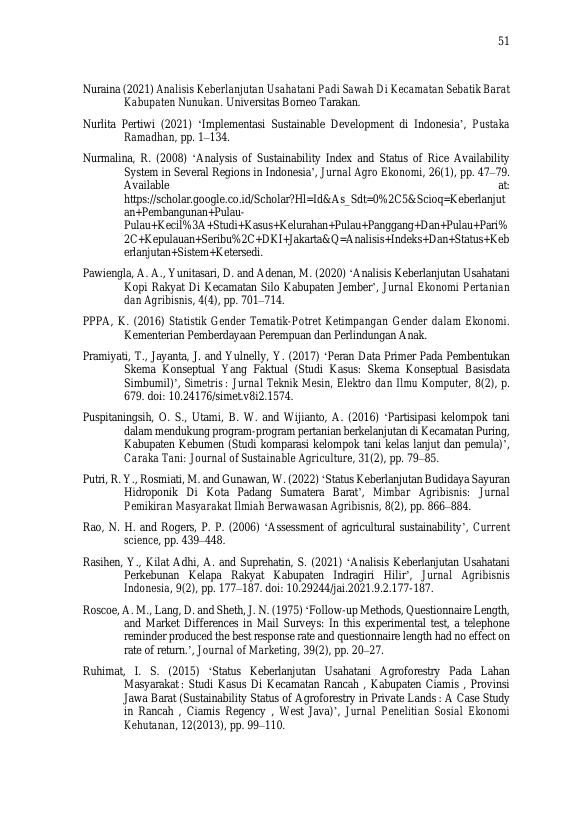 51

Nuraina (2021) Analisis Keberlanjutan Usahatani Padi Sawah Di Kecamatan Sebatik Barat Kabupaten Nunukan. Universitas Borneo Tarakan.

Nurlita Pertiwi (2021) ‘Implementasi Sustainable Development di Indonesia’, Pustaka Ramadhan, pp. 1–134.

Nurmalina, R. (2008) ‘Analysis of Sustainability Index and Status of Rice Availability System in Several Regions in Indonesia’, Jurnal Agro Ekonomi, 26(1), pp. 47–79. Available at: https://scholar.google.co.id/Scholar?Hl=Id&As_Sdt=0%2C5&Scioq=Keberlanjutan+Pembangunan+Pulau-Pulau+Kecil%3A+Studi+Kasus+Kelurahan+Pulau+Panggang+Dan+Pulau+Pari%2C+Kepulauan+Seribu%2C+DKI+Jakarta&Q=Analisis+Indeks+Dan+Status+Keberlanjutan+Sistem+Ketersedi.

Pawiengla, A. A., Yunitasari, D. and Adenan, M. (2020) ‘Analisis Keberlanjutan Usahatani Kopi Rakyat Di Kecamatan Silo Kabupaten Jember’, Jurnal Ekonomi Pertanian dan Agribisnis, 4(4), pp. 701–714.

PPPA, K. (2016) Statistik Gender Tematik-Potret Ketimpangan Gender dalam Ekonomi. Kementerian Pemberdayaan Perempuan dan Perlindungan Anak.

Pramiyati, T., Jayanta, J. and Yulnelly, Y. (2017) ‘Peran Data Primer Pada Pembentukan Skema Konseptual Yang Faktual (Studi Kasus: Skema Konseptual Basisdata Simbumil)’, Simetris : Jurnal Teknik Mesin, Elektro dan Ilmu Komputer, 8(2), p. 679. doi: 10.24176/simet.v8i2.1574.

Puspitaningsih, O. S., Utami, B. W. and Wijianto, A. (2016) ‘Partisipasi kelompok tani dalam mendukung program-program pertanian berkelanjutan di Kecamatan Puring, Kabupaten Kebumen (Studi komparasi kelompok tani kelas lanjut dan pemula)’, Caraka Tani: Journal of Sustainable Agriculture, 31(2), pp. 79–85.

Putri, R. Y., Rosmiati, M. and Gunawan, W. (2022) ‘Status Keberlanjutan Budidaya Sayuran Hidroponik Di Kota Padang Sumatera Barat’, Mimbar Agribisnis: Jurnal Pemikiran Masyarakat Ilmiah Berwawasan Agribisnis, 8(2), pp. 866–884.

Rao, N. H. and Rogers, P. P. (2006) ‘Assessment of agricultural sustainability’, Current science, pp. 439–448.

Rasihen, Y., Kilat Adhi, A. and Suprehatin, S. (2021) ‘Analisis Keberlanjutan Usahatani Perkebunan Kelapa Rakyat Kabupaten Indragiri Hilir’, Jurnal Agribisnis Indonesia, 9(2), pp. 177–187. doi: 10.29244/jai.2021.9.2.177-187.

Roscoe, A. M., Lang, D. and Sheth, J. N. (1975) ‘Follow-up Methods, Questionnaire Length, and Market Differences in Mail Surveys: In this experimental test, a telephone reminder produced the best response rate and questionnaire length had no effect on rate of return.’, Journal of Marketing, 39(2), pp. 20–27.

Ruhimat, I. S. (2015) ‘Status Keberlanjutan Usahatani Agroforestry Pada Lahan Masyarakat : Studi Kasus Di Kecamatan Rancah , Kabupaten Ciamis , Provinsi Jawa Barat (Sustainability Status of Agroforestry in Private Lands : A Case Study in Rancah , Ciamis Regency , West Java)’, Jurnal Penelitian Sosial Ekonomi Kehutanan, 12(2013), pp. 99–110.